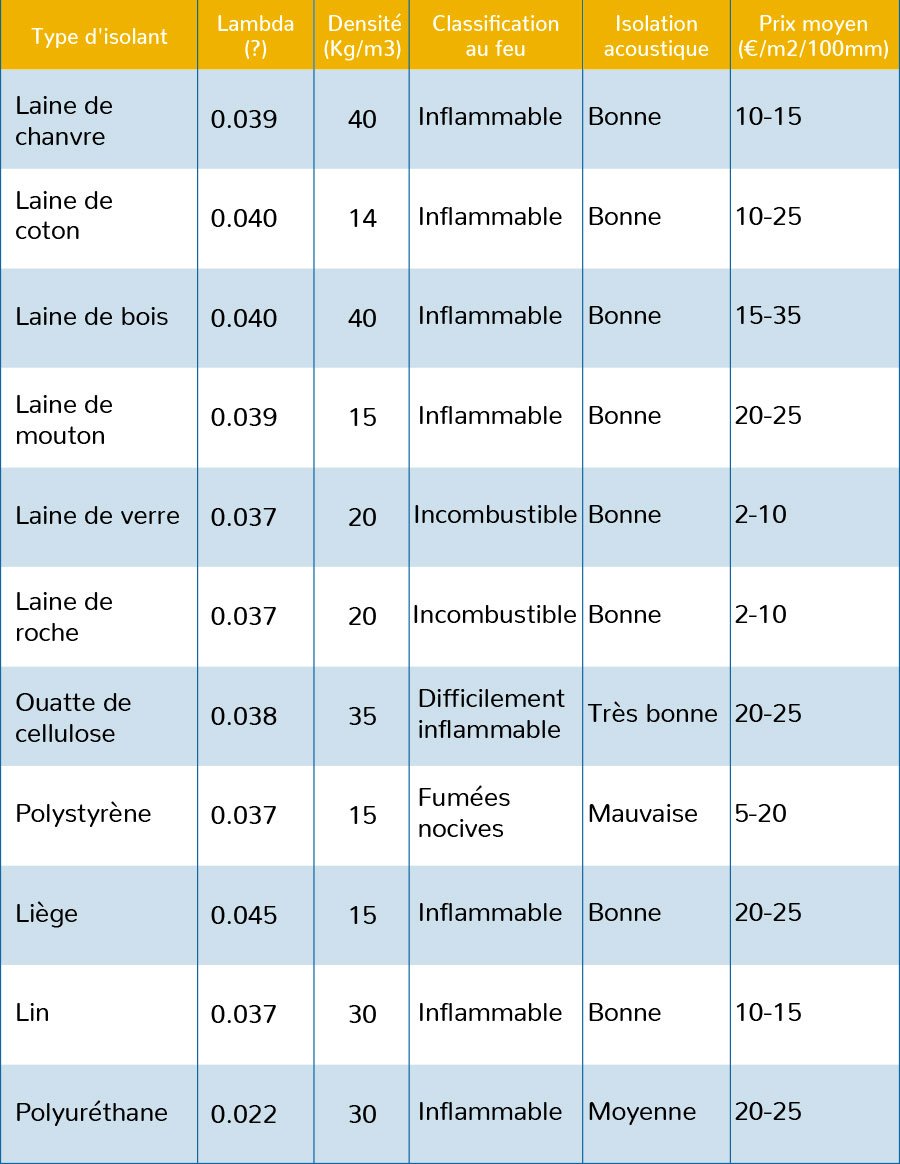 | Type d'isolant | Lambda (?) | Densité (Kg/m3) | Classification au feu | Isolation acoustique | Prix moyen (€/m2/100mm) |
|---|---|---|---|---|---|
| Laine de chanvre | 0.039 | 40 | Inflammable | Bonne | 10-15 |
| Laine de coton | 0.040 | 14 | Inflammable | Bonne | 10-25 |
| Laine de bois | 0.040 | 40 | Inflammable | Bonne | 15-35 |
| Laine de mouton | 0.039 | 15 | Inflammable | Bonne | 20-25 |
| Laine de verre | 0.037 | 20 | Incombustible | Bonne | 2-10 |
| Laine de roche | 0.037 | 20 | Incombustible | Bonne | 2-10 |
| Ouatte de cellulose | 0.038 | 35 | Difficilement inflammable | Très bonne | 20-25 |
| Polystyrène | 0.037 | 15 | Fumées nocives | Mauvaise | 5-20 |
| Liège | 0.045 | 15 | Inflammable | Bonne | 20-25 |
| Lin | 0.037 | 30 | Inflammable | Bonne | 10-15 |
| Polyuréthane | 0.022 | 30 | Inflammable | Moyenne | 20-25 |